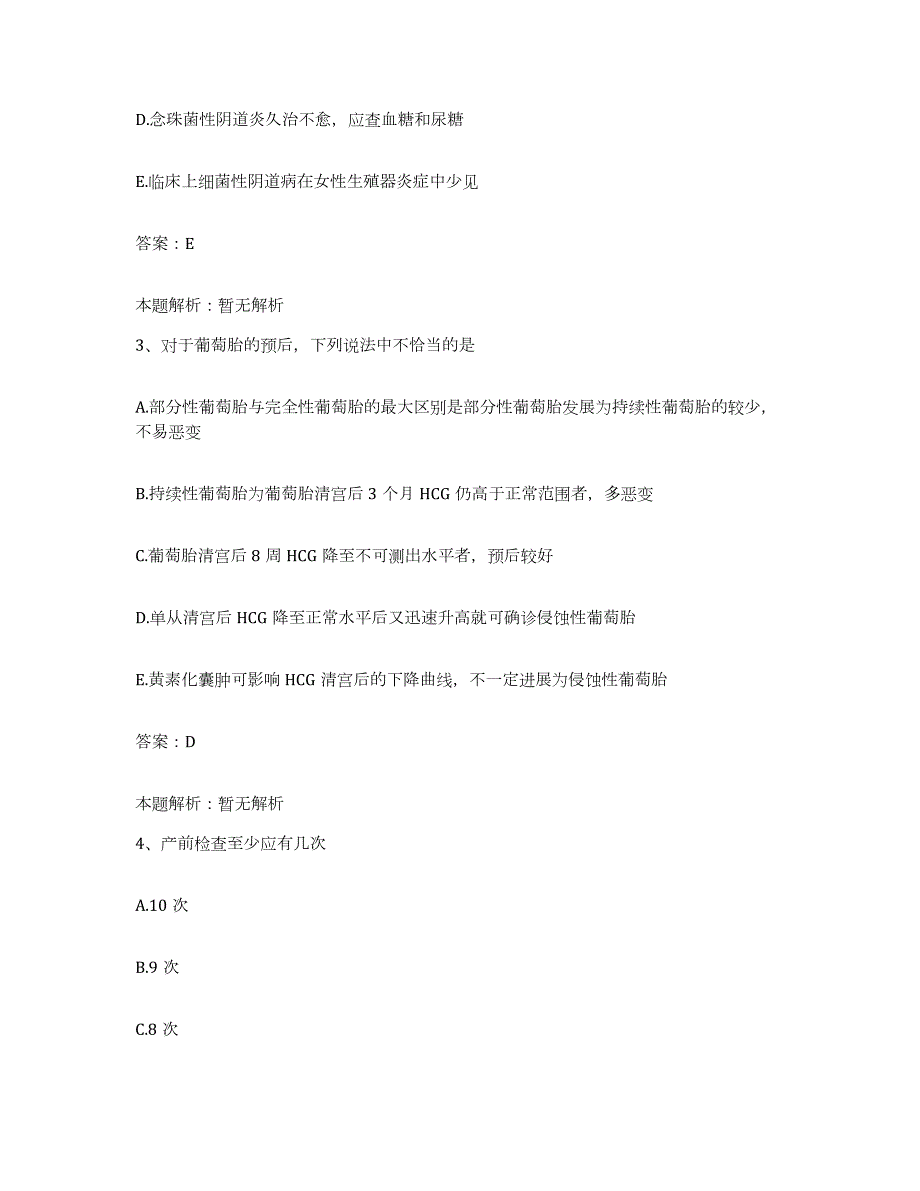 D.念珠菌性阴道炎久治不愈，应查血糖和尿糖

E.临床上细菌性阴道病在女性生殖器炎症中少见

答案：E

本题解析：暂无解析

3、对于葡萄胎的预后，下列说法中不恰当的是

A.部分性葡萄胎与完全性葡萄胎的最大区别是部分性葡萄胎发展为持续性葡萄胎的较少，不易恶变

B.持续性葡萄胎为葡萄胎清宫后 3 个月 HCG 仍高于正常范围者，多恶变

C.葡萄胎清宫后 8 周 HCG 降至不可测出水平者，预后较好

D.单从清宫后 HCG 降至正常水平后又迅速升高就可确诊侵蚀性葡萄胎

E.黄素化囊肿可影响 HCG 清宫后的下降曲线，不一定进展为侵蚀性葡萄胎

答案：D

本题解析：暂无解析

4、产前检查至少应有几次

A.10 次

B.9 次

C.8 次